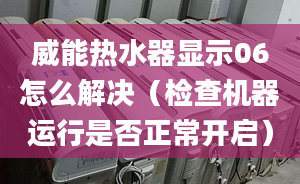 威能热水器显示06怎么解决（检查机器运行是否正常开启）